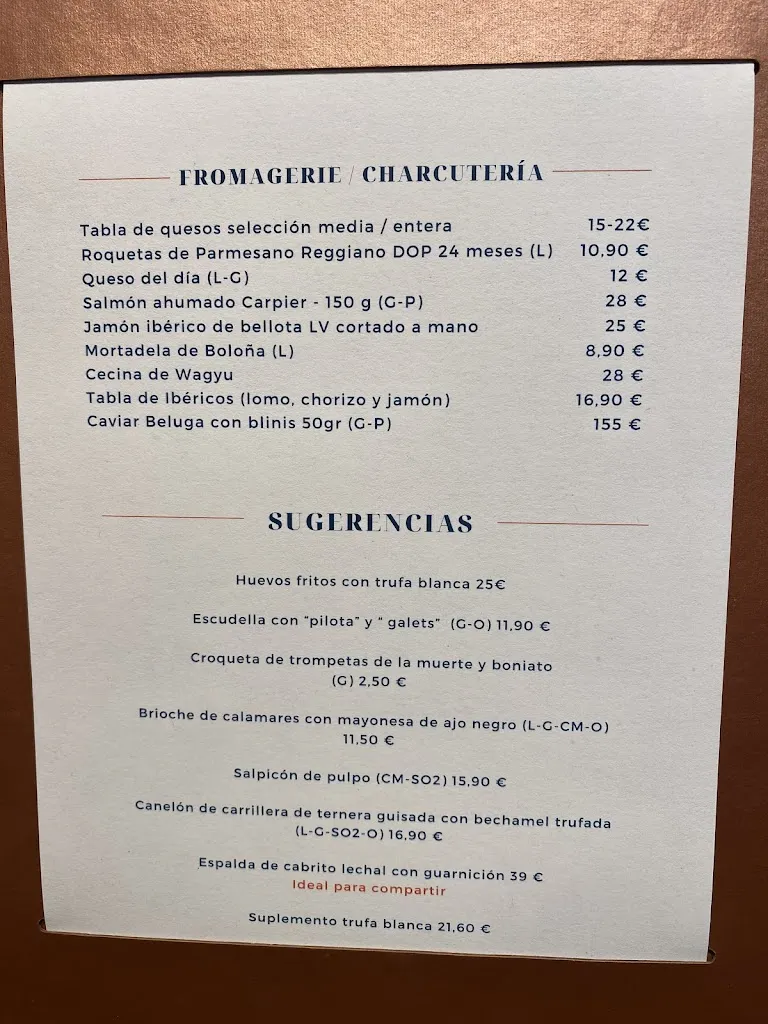 FROMAGERIE / CHARCUTERÍA

| | |
|---|---|
| Tabla de quesos selección media / entera | 15-22€ |
| Roquetas de Parmesano Reggiano DOP 24 meses (L) | 10,90 € |
| Queso del día (L-G) | 12 € |
| Salmón ahumado Carpier - 150 g (G-P) | 28 € |
| Jamón ibérico de bellota LV cortado a mano | 25 € |
| Mortadela de Boloña (L) | 8,90 € |
| Cecina de Wagyu | 28 € |
| Tabla de Ibéricos (lomo, chorizo y jamón) | 16,90 € |
| Caviar Beluga con blinis 50gr (G-P) | 155 € |

SUGERENCIAS

Huevos fritos con trufa blanca 25€

Escudella con "pilota" y " galets" (G-O) 11,90 €

Croqueta de trompetas de la muerte y boniato (G) 2,50 €

Brioche de calamares con mayonesa de ajo negro (L-G-CM-O) 11,50 €

Salpicón de pulpo (CM-SO2) 15,90 €

Canelón de carrillera de ternera guisada con bechamel trufada (L-G-SO2-O) 16,90 €

Espalda de cabrito lechal con guarnición 39 €
Ideal para compartir

Suplemento trufa blanca 21,60 €